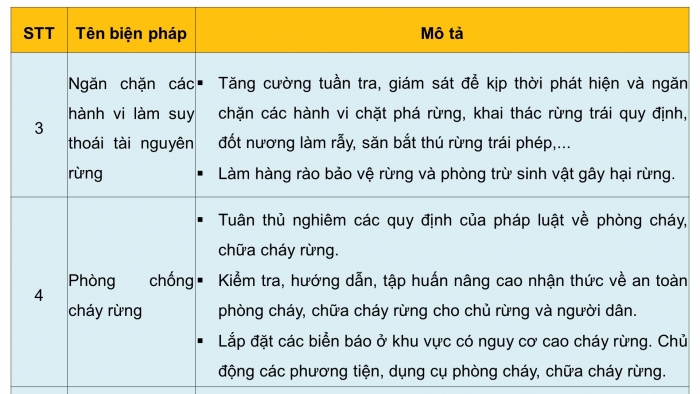 | STT | Tên biện pháp | Mô tả |
|---|---|---|
| 3 | Ngăn chặn các hành vi làm suy thoái tài nguyên rừng | ▪ Tăng cường tuần tra, giám sát để kịp thời phát hiện và ngăn chặn các hành vi chặt phá rừng, khai thác rừng trái quy định, đốt nương làm rẫy, săn bắt thú rừng trái phép,... ▪ Làm hàng rào bảo vệ rừng và phòng trừ sinh vật gây hại rừng. |
| 4 | Phòng chống cháy rừng | ▪ Tuân thủ nghiêm các quy định của pháp luật về phòng cháy, chữa cháy rừng. ▪ Kiểm tra, hướng dẫn, tập huấn nâng cao nhận thức về an toàn phòng cháy, chữa cháy rừng cho chủ rừng và người dân. ▪ Lắp đặt các biển báo ở khu vực có nguy cơ cao cháy rừng. Chủ động các phương tiện, dụng cụ phòng cháy, chữa cháy rừng. |